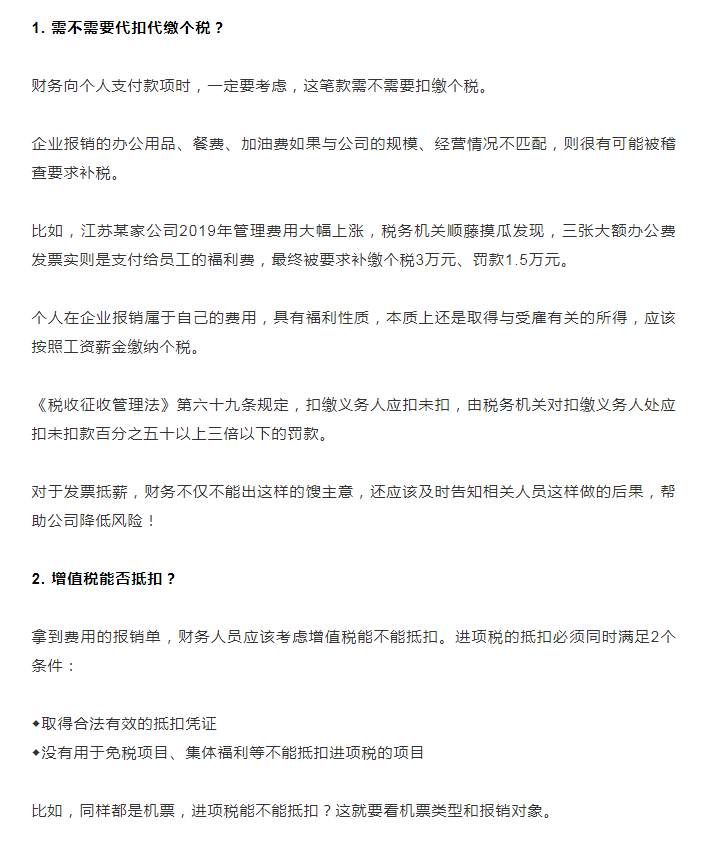 1. 需不需要代扣代缴个税？

财务向个人支付款项时，一定要考虑，这笔款需不需要扣缴个税。

企业报销的办公用品、餐费、加油费如果与公司的规模、经营情况不匹配，则很有可能被稽查要求补税。

比如，江苏某家公司2019年管理费用大幅上涨，税务机关顺藤摸瓜发现，三张大额办公费发票实则是支付给员工的福利费，最终被要求补缴个税3万元、罚款1.5万元。

个人在企业报销属于自己的费用，具有福利性质，本质上还是取得与受雇有关的所得，应该按照工资薪金缴纳个税。

《税收征收管理法》第六十九条规定，扣缴义务人应扣未扣，由税务机关对扣缴义务人处应扣未扣款百分之五十以上三倍以下的罚款。

对于发票抵薪，财务不仅不能出这样的馊主意，还应该及时告知相关人员这样做的后果，帮助公司降低风险！

2. 增值税能否抵扣？

拿到费用的报销单，财务人员应该考虑增值税能不能抵扣。进项税的抵扣必须同时满足2个条件：

◆取得合法有效的抵扣凭证
◆没有用于免税项目、集体福利等不能抵扣进项税的项目

比如，同样都是机票，进项税能不能抵扣？这就要看机票类型和报销对象。